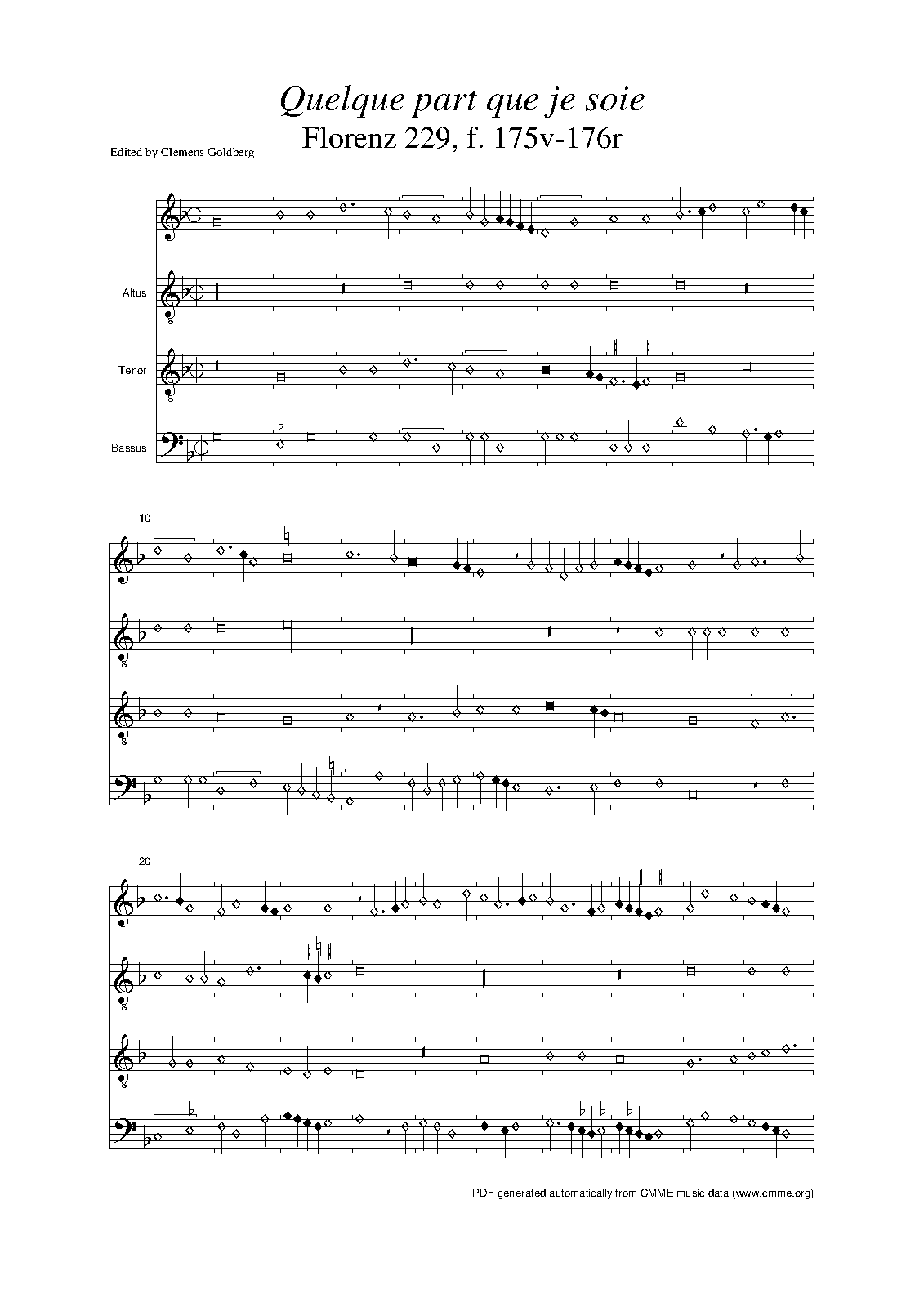 Quelque part que je soie
Florenz 229, f. 175v-176r

Edited by Clemens Goldberg

Altus

Tenor

Bassus

10

20

PDF generated automatically from CMME music data (www.cmme.org)